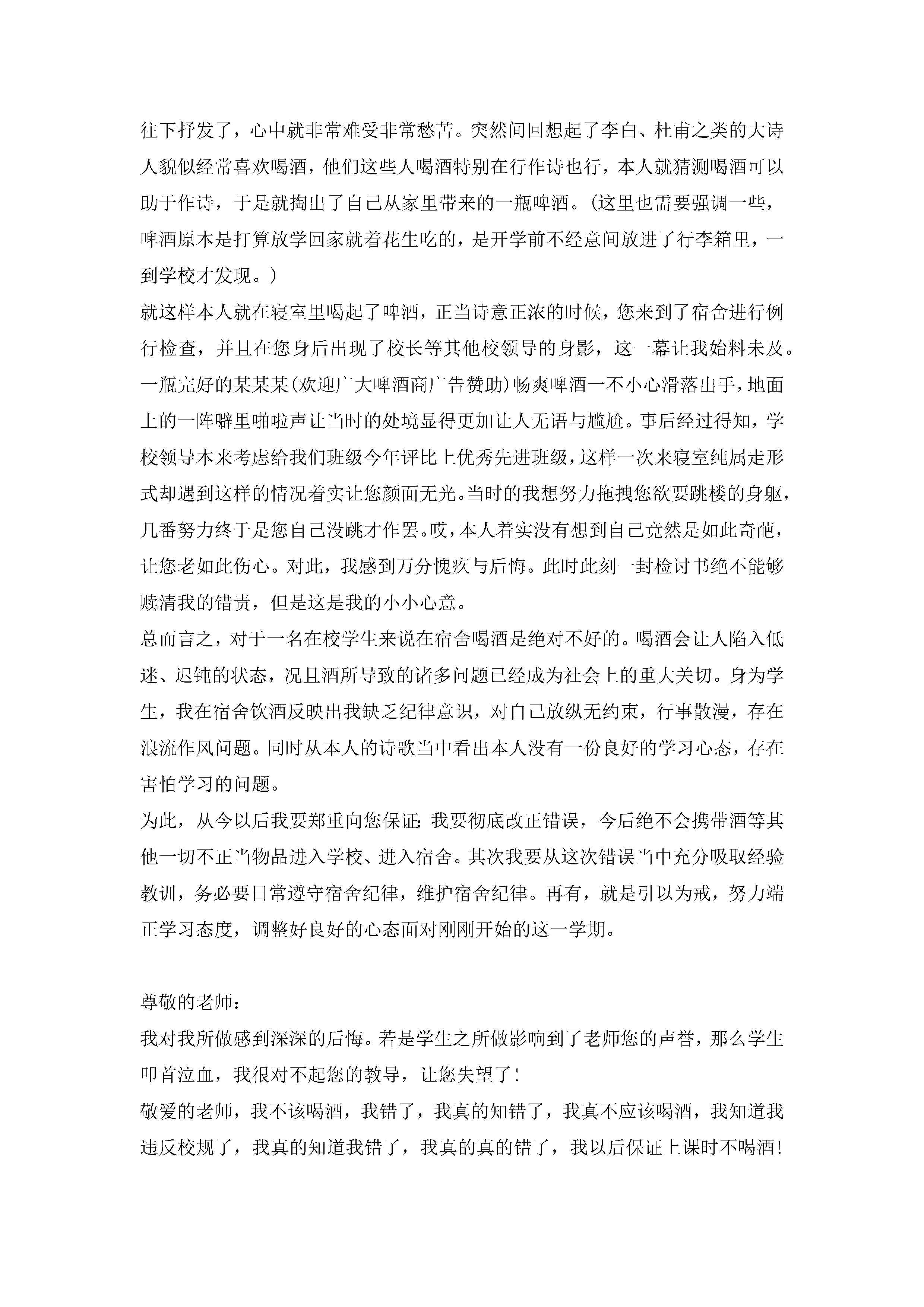 往下抒发了，心中就非常难受非常愁苦。突然间回想起了李白、杜甫之类的大诗人貌似经常喜欢喝酒，他们这些人喝酒特别在行作诗也行，本人就猜测喝酒可以助于作诗，于是就掏出了自己从家里带来的一瓶啤酒。(这里也需要强调一些，啤酒原本是打算放学回家就着花生吃的，是开学前不经意间放进了行李箱里，一到学校才发现。)

就这样本人就在寝室里喝起了啤酒，正当诗意正浓的时候，您来到了宿舍进行例行检查，并且在您身后出现了校长等其他校领导的身影，这一幕让我始料未及。一瓶完好的某某某(欢迎广大啤酒商广告赞助)畅爽啤酒一不小心滑落出手，地面上的一阵噼里啪啦声让当时的处境显得更加让人无语与尴尬。事后经过得知，学校领导本来考虑给我们班级今年评比上优秀先进班级，这样一次来寝室纯属走形式却遇到这样的情况着实让您颜面无光。当时的我想努力拖拽您欲要跳楼的身躯，几番努力终于是您自己没跳才作罢。哎，本人着实没有想到自己竟然是如此奇葩，让您老如此伤心。对此，我感到万分愧疚与后悔。此时此刻一封检讨书绝不能够赎清我的错责，但是这是我的小小心意。

总而言之，对于一名在校学生来说在宿舍喝酒是绝对不好的。喝酒会让人陷入低迷、迟钝的状态，况且酒所导致的诸多问题已经成为社会上的重大关切。身为学生，我在宿舍饮酒反映出我缺乏纪律意识，对自己放纵无约束，行事散漫，存在浪流作风问题。同时从本人的诗歌当中看出本人没有一份良好的学习心态，存在害怕学习的问题。

为此，从今以后我要郑重向您保证：我要彻底改正错误，今后绝不会携带酒等其他一切不正当物品进入学校、进入宿舍。其次我要从这次错误当中充分吸取经验教训，务必要日常遵守宿舍纪律，维护宿舍纪律。再有，就是引以为戒，努力端正学习态度，调整好良好的心态面对刚刚开始的这一学期。

尊敬的老师：

我对我所做感到深深的后悔。若是学生之所做影响到了老师您的声誉，那么学生叩首泣血，我很对不起您的教导，让您失望了！

敬爱的老师，我不该喝酒，我错了，我真的知错了，我真不应该喝酒，我知道我违反校规了，我真的知道我错了，我真的真的错了，我以后保证上课时不喝酒！